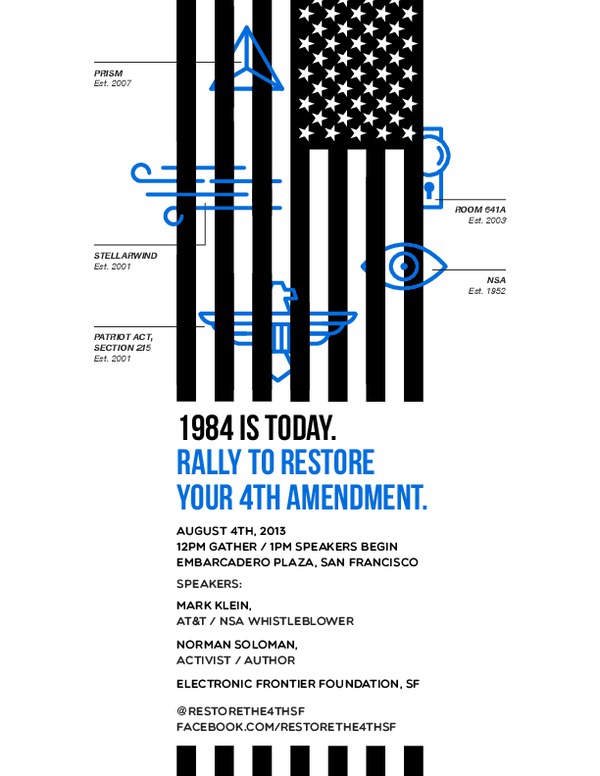 PRISM
Est. 2007

STELLARWIND
Est. 2001

PATRIOT ACT,
SECTION 215
Est. 2001

ROOM 641A
Est. 2003

NSA
Est. 1952

1984 IS TODAY.
RALLY TO RESTORE YOUR 4TH AMENDMENT.

AUGUST 4TH, 2013
12PM GATHER / 1PM SPEAKERS BEGIN
EMBARCADERO PLAZA, SAN FRANCISCO

SPEAKERS:

MARK KLEIN,
AT&T / NSA WHISTLEBLOWER

NORMAN SOLOMAN,
ACTIVIST / AUTHOR

ELECTRONIC FRONTIER FOUNDATION, SF

@RESTORETHE4THSF
FACEBOOK.COM/RESTORETHE4THSF